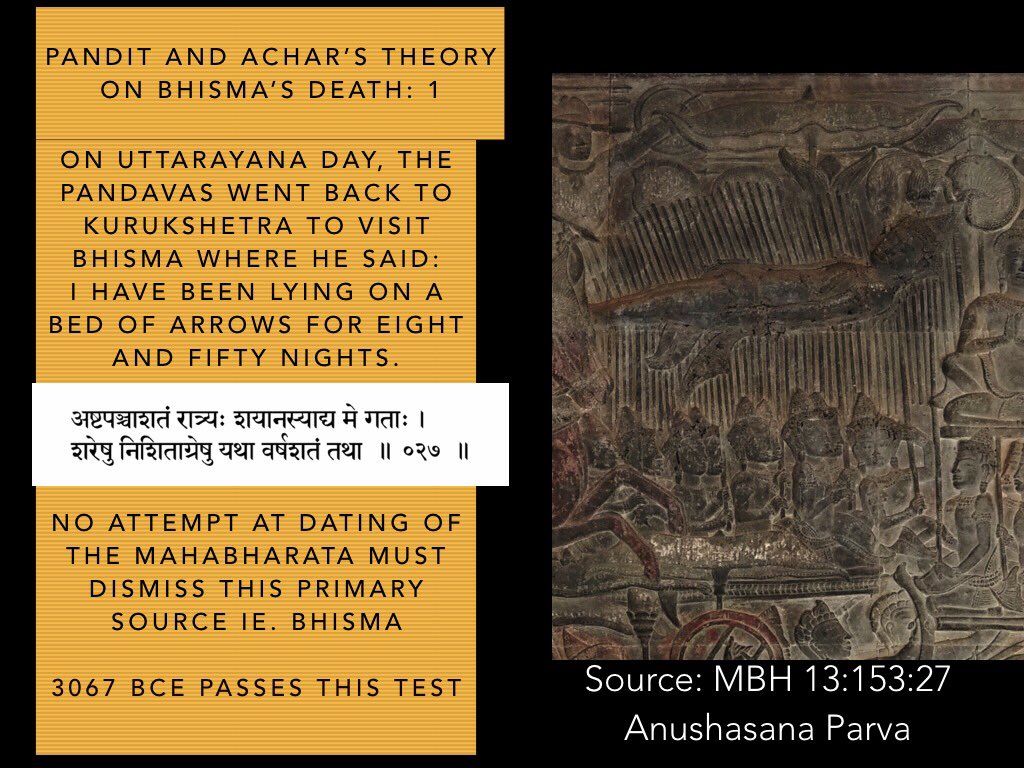 PANDIT AND ACHAR'S THEORY ON BHISMA'S DEATH: 1

ON UTTARAYANA DAY, THE PANDAVAS WENT BACK TO KURUKSHETRA TO VISIT BHISMA WHERE HE SAID: I HAVE BEEN LYING ON A BED OF ARROWS FOR EIGHT AND FIFTY NIGHTS.

अष्टपञ्चाशतं रात्र्यः शयानस्याद्य मे गताः ।
शरेषु निशिताग्रेषु यथा वर्षशतं तथा ॥ ०२७ ॥

NO ATTEMPT AT DATING OF THE MAHABHARATA MUST DISMISS THIS PRIMARY SOURCE IE. BHISMA

3067 BCE PASSES THIS TEST

Source: MBH 13:153:27
Anushasana Parva